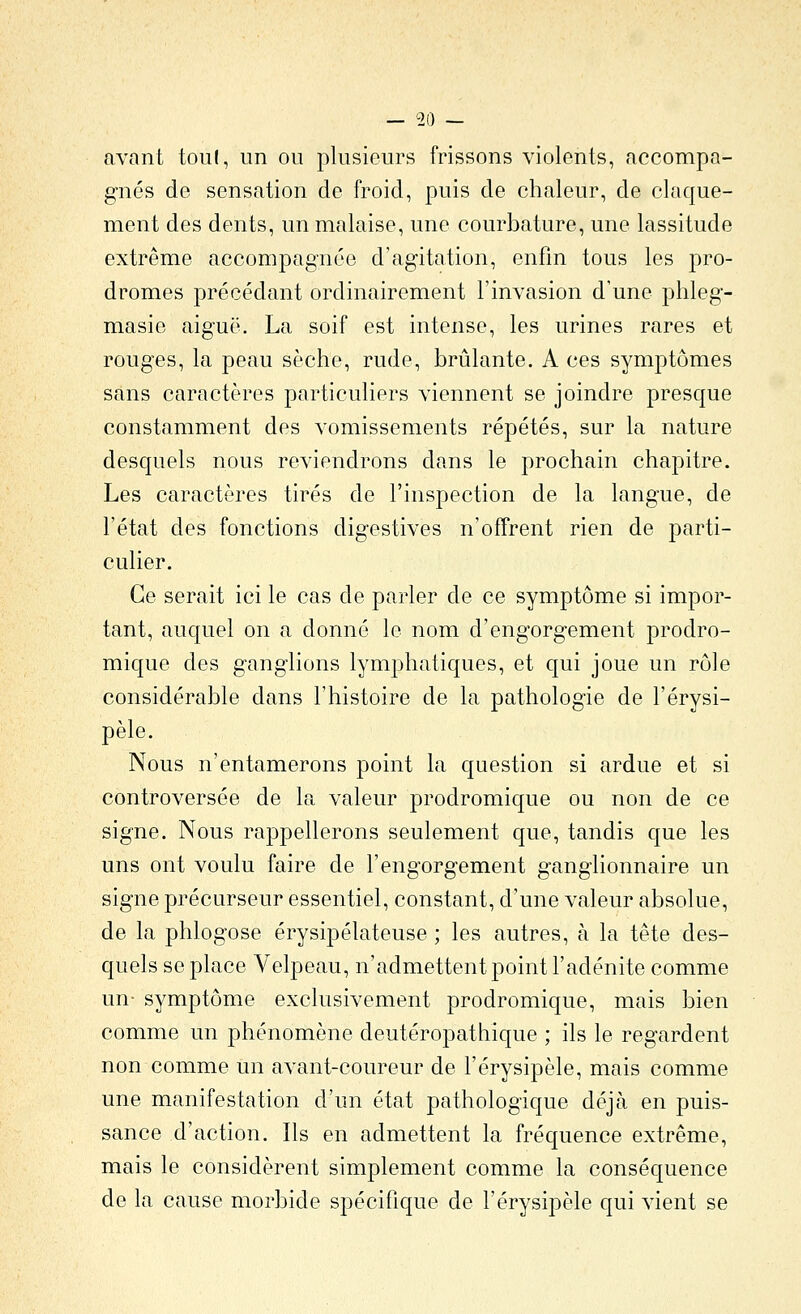 — 20 —

avant tout, un ou plusieurs frissons violents, accompagnés de sensation de froid, puis de chaleur, de claquement des dents, un malaise, une courbature, une lassitude extrême accompagnée d'agitation, enfin tous les prodromes précédant ordinairement l'invasion d'une phlegmasie aiguë. La soif est intense, les urines rares et rouges, la peau sèche, rude, brûlante. A ces symptômes sans caractères particuliers viennent se joindre presque constamment des vomissements répétés, sur la nature desquels nous reviendrons dans le prochain chapitre. Les caractères tirés de l'inspection de la langue, de l'état des fonctions digestives n'offrent rien de particulier.

Ce serait ici le cas de parler de ce symptôme si important, auquel on a donné le nom d'engorgement prodromique des ganglions lymphatiques, et qui joue un rôle considérable dans l'histoire de la pathologie de l'érysipèle.

Nous n'entamerons point la question si ardue et si controversée de la valeur prodromique ou non de ce signe. Nous rappellerons seulement que, tandis que les uns ont voulu faire de l'engorgement ganglionnaire un signe précurseur essentiel, constant, d'une valeur absolue, de la phlogose érysipélateuse ; les autres, à la tête desquels se place Velpeau, n'admettent point l'adénite comme un symptôme exclusivement prodromique, mais bien comme un phénomène deutéropathique ; ils le regardent non comme un avant-coureur de l'érysipèle, mais comme une manifestation d'un état pathologique déjà en puissance d'action. Ils en admettent la fréquence extrême, mais le considèrent simplement comme la conséquence de la cause morbide spécifique de l'érysipèle qui vient se